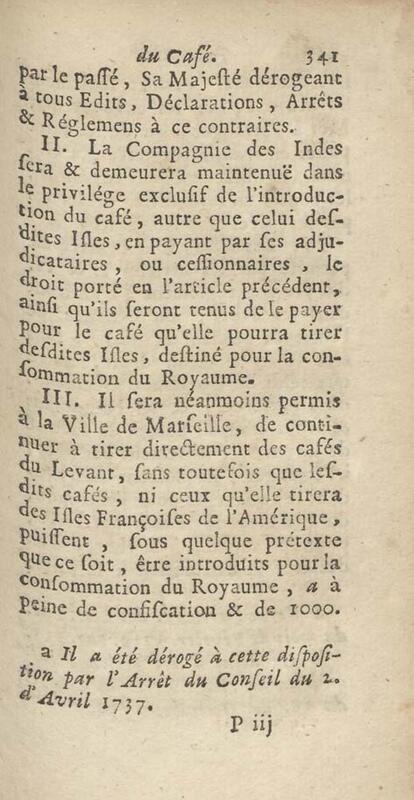 du Café. 341

par le passé, Sa Majesté dérogeant à tous Edits, Déclarations, Arrêts & Réglemens à ce contraires.

II. La Compagnie des Indes sera & demeurera maintenuë dans le privilége exclusif de l'introduction du café, autre que celui desdites Isles, en payant par ses adjudicataires, ou cessionnaires, le droit porté en l'article précédent, ainsi qu'ils seront tenus de le payer pour le café qu'elle pourra tirer desdites Isles, destiné pour la consommation du Royaume.

III. Il sera néanmoins permis à la Ville de Marseille, de continuer à tirer directement des cafés du Levant, sans toutefois que lesdits cafés, ni ceux qu'elle tirera des Isles Françoises de l'Amérique, puissent, sous quelque prétexte que ce soit, être introduits pour la consommation du Royaume, a à peine de confiscation & de 1000.

a Il a été dérogé à cette disposition par l'Arrêt du Conseil du 2. d'Avril 1737.

P iij